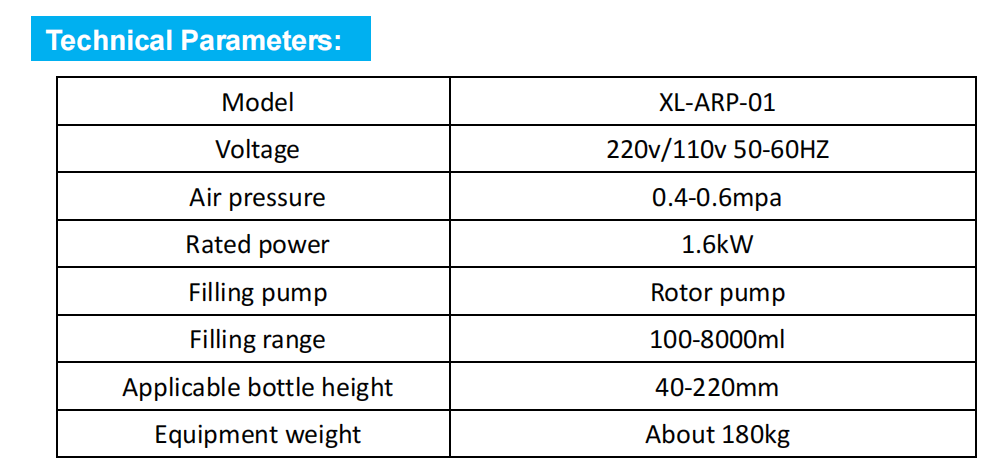 Technical Parameters:

| Model | XL-ARP-01 |
|---|---|
| Voltage | 220v/110v 50-60HZ |
| Air pressure | 0.4-0.6mpa |
| Rated power | 1.6kW |
| Filling pump | Rotor pump |
| Filling range | 100-8000ml |
| Applicable bottle height | 40-220mm |
| Equipment weight | About 180kg |